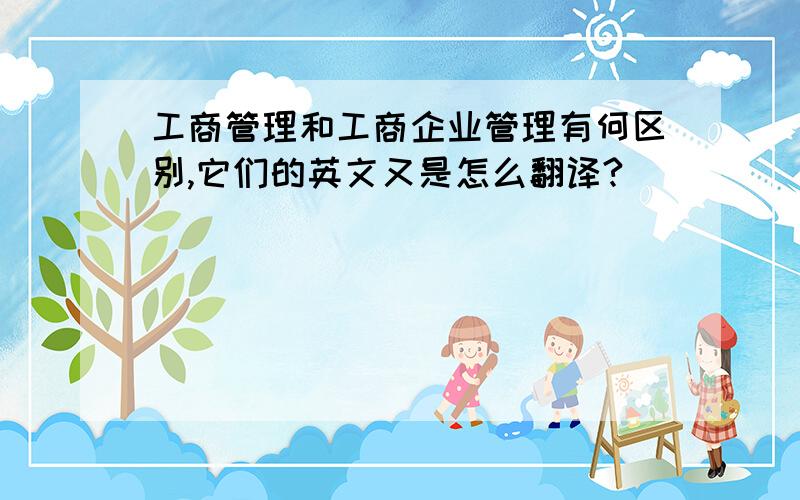 工商管理和工商企业管理有何区别,它们的英文又是怎么翻译?